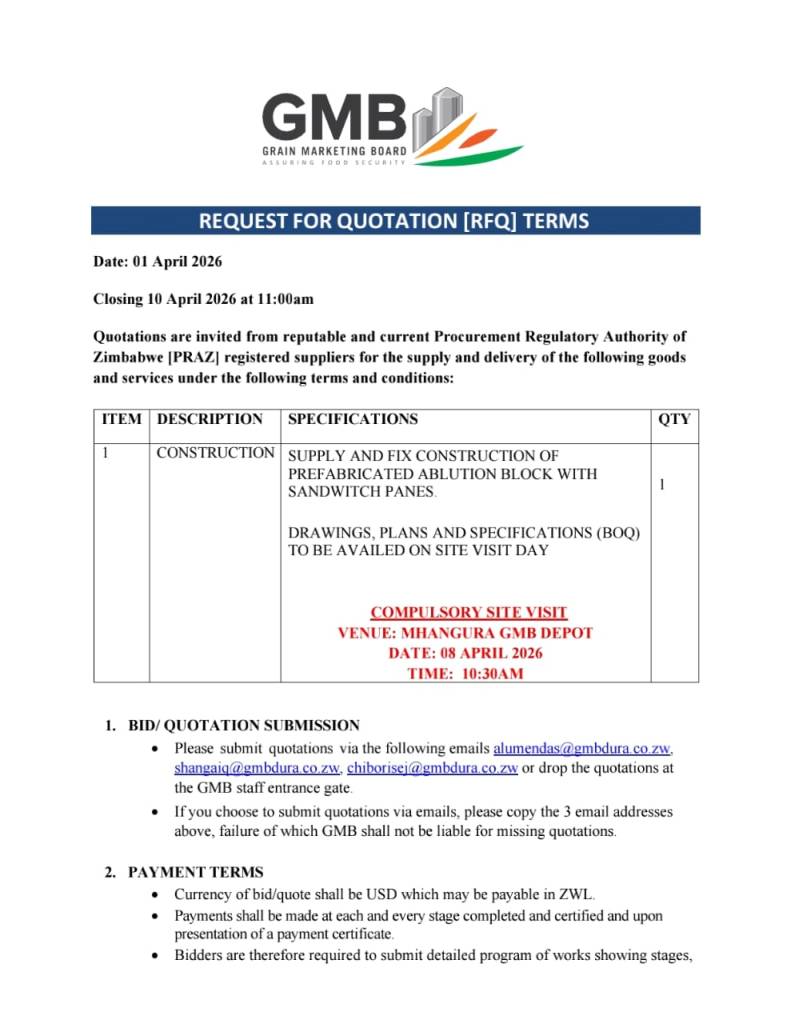 GMB
GRAIN MARKETING BOARD
ASSURING FOOD SECURITY

REQUEST FOR QUOTATION [RFQ] TERMS

Date: 01 April 2026

Closing 10 April 2026 at 11:00am

Quotations are invited from reputable and current Procurement Regulatory Authority of Zimbabwe [PRAZ] registered suppliers for the supply and delivery of the following goods and services under the following terms and conditions:

| ITEM | DESCRIPTION | SPECIFICATIONS | QTY |
|---|---|---|---|
| 1 | CONSTRUCTION | SUPPLY AND FIX CONSTRUCTION OF PREFABRICATED ABLUTION BLOCK WITH SANDWITCH PANES. DRAWINGS, PLANS AND SPECIFICATIONS (BOQ) TO BE AVAILED ON SITE VISIT DAY COMPULSORY SITE VISIT VENUE: MHANGURA GMB DEPOT DATE: 08 APRIL 2026 TIME: 10:30AM | 1 |

1. BID/ QUOTATION SUBMISSION
• Please submit quotations via the following emails alumendas@gmbdura.co.zw, shangaiq@gmbdura.co.zw, chiborisej@gmbdura.co.zw or drop the quotations at the GMB staff entrance gate.
• If you choose to submit quotations via emails, please copy the 3 email addresses above, failure of which GMB shall not be liable for missing quotations.

2. PAYMENT TERMS
• Currency of bid/quote shall be USD which may be payable in ZWL.
• Payments shall be made at each and every stage completed and certified and upon presentation of a payment certificate.
• Bidders are therefore required to submit detailed program of works showing stages,